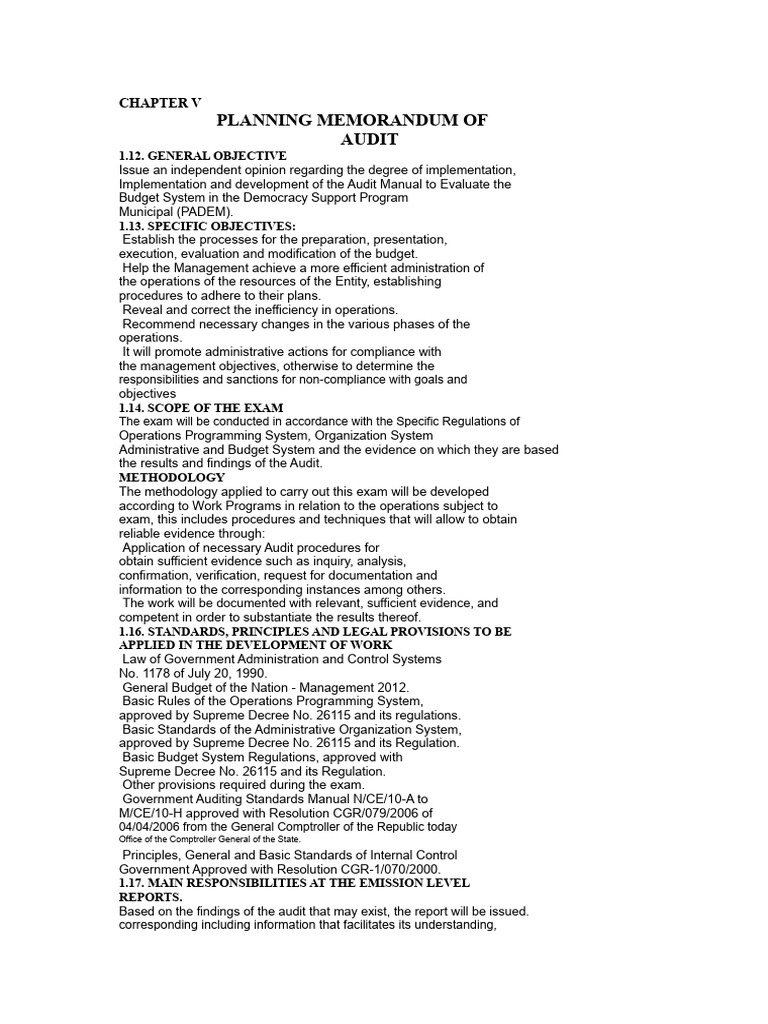 CHAPTER V

PLANNING MEMORANDUM OF AUDIT

1.12. GENERAL OBJECTIVE
Issue an independent opinion regarding the degree of implementation, Implementation and development of the Audit Manual to Evaluate the Budget System in the Democracy Support Program Municipal (PADEM).

1.13. SPECIFIC OBJECTIVES:
Establish the processes for the preparation, presentation, execution, evaluation and modification of the budget.
Help the Management achieve a more efficient administration of the operations of the resources of the Entity, establishing procedures to adhere to their plans.
Reveal and correct the inefficiency in operations.
Recommend necessary changes in the various phases of the operations.
It will promote administrative actions for compliance with the management objectives, otherwise to determine the responsibilities and sanctions for non-compliance with goals and objectives

1.14. SCOPE OF THE EXAM
The exam will be conducted in accordance with the Specific Regulations of Operations Programming System, Organization System Administrative and Budget System and the evidence on which they are based the results and findings of the Audit.

METHODOLOGY
The methodology applied to carry out this exam will be developed according to Work Programs in relation to the operations subject to exam, this includes procedures and techniques that will allow to obtain reliable evidence through:
Application of necessary Audit procedures for obtain sufficient evidence such as inquiry, analysis, confirmation, verification, request for documentation and information to the corresponding instances among others.
The work will be documented with relevant, sufficient evidence, and competent in order to substantiate the results thereof.

1.16. STANDARDS, PRINCIPLES AND LEGAL PROVISIONS TO BE APPLIED IN THE DEVELOPMENT OF WORK
Law of Government Administration and Control Systems No. 1178 of July 20, 1990.
General Budget of the Nation - Management 2012.
Basic Rules of the Operations Programming System, approved by Supreme Decree No. 26115 and its regulations.
Basic Standards of the Administrative Organization System, approved by Supreme Decree No. 26115 and its Regulation.
Basic Budget System Regulations, approved with Supreme Decree No. 26115 and its Regulation.
Other provisions required during the exam.
Government Auditing Standards Manual N/CE/10-A to M/CE/10-H approved with Resolution CGR/079/2006 of 04/04/2006 from the General Comptroller of the Republic today Office of the Comptroller General of the State.
Principles, General and Basic Standards of Internal Control Government Approved with Resolution CGR-1/070/2000.

1.17. MAIN RESPONSIBILITIES AT THE EMISSION LEVEL REPORTS.
Based on the findings of the audit that may exist, the report will be issued. corresponding including information that facilitates its understanding,